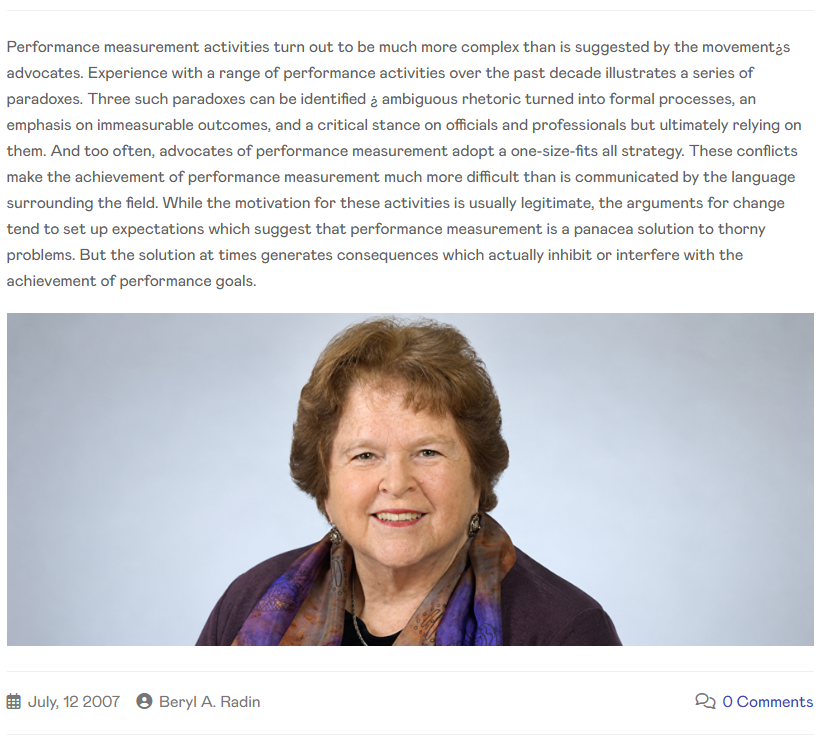 Performance measurement activities turn out to be much more complex than is suggested by the movement¿s advocates. Experience with a range of performance activities over the past decade illustrates a series of paradoxes. Three such paradoxes can be identified ¿ ambiguous rhetoric turned into formal processes, an emphasis on immeasurable outcomes, and a critical stance on officials and professionals but ultimately relying on them. And too often, advocates of performance measurement adopt a one-size-fits all strategy. These conflicts make the achievement of performance measurement much more difficult than is communicated by the language surrounding the field. While the motivation for these activities is usually legitimate, the arguments for change tend to set up expectations which suggest that performance measurement is a panacea solution to thorny problems. But the solution at times generates consequences which actually inhibit or interfere with the achievement of performance goals.

July, 12 2007 Beryl A. Radin

0 Comments